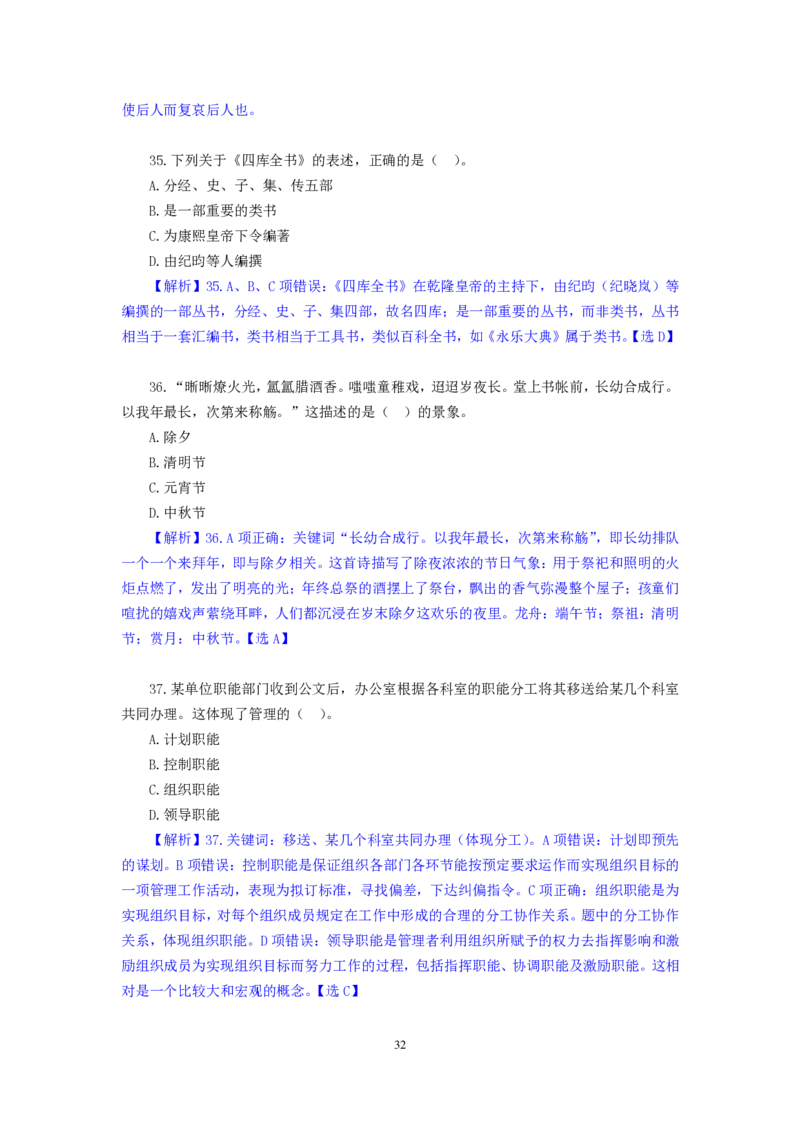 使后人而复哀后人也。

35.下列关于《四库全书》的表述，正确的是（ ）。
A.分经、史、子、集、传五部
B.是一部重要的类书
C.为康熙皇帝下令编著
D.由纪昀等人编撰

【解析】35.A、B、C项错误：《四库全书》在乾隆皇帝的主持下，由纪昀（纪晓岚）等编撰的一部丛书，分经、史、子、集四部，故名四库；是一部重要的丛书，而非类书，丛书相当于一套汇编书，类书相当于工具书，类似百科全书，如《永乐大典》属于类书。【选D】

36.“晰晰燎火光，氲氲腊酒香。嗤嗤童稚戏，迢迢岁夜长。堂上书帐前，长幼合成行。以我年最长，次第来称觞。”这描述的是（ ）的景象。
A.除夕
B.清明节
C.元宵节
D.中秋节

【解析】36.A项正确：关键词“长幼合成行。以我年最长，次第来称觞”，即长幼排队一个一个来拜年，即与除夕相关。这首诗描写了除夜浓浓的节日气象：用于祭祀和照明的火炬点燃了，发出了明亮的光；年终总祭的酒摆上了祭台，飘出的香气弥漫整个屋子；孩童们喧扰的嬉戏声萦绕耳畔，人们都沉浸在岁末除夕这欢乐的夜里。龙舟：端午节；祭祖：清明节；赏月：中秋节。【选A】

37.某单位职能部门收到公文后，办公室根据各科室的职能分工将其移送给某几个科室共同办理。这体现了管理的（ ）。
A.计划职能
B.控制职能
C.组织职能
D.领导职能

【解析】37.关键词：移送、某几个科室共同办理（体现分工）。A项错误：计划即预先的谋划。B项错误：控制职能是保证组织各部门各环节能按预定要求运作而实现组织目标的一项管理工作活动，表现为拟订标准，寻找偏差，下达纠偏指令。C项正确：组织职能是为实现组织目标，对每个组织成员规定在工作中形成的合理的分工协作关系。题中的分工协作关系，体现组织职能。D项错误：领导职能是管理者利用组织所赋予的权力去指挥影响和激励组织成员为实现组织目标而努力工作的过程，包括指挥职能、协调职能及激励职能。这相对是一个比较大和宏观的概念。【选C】

32